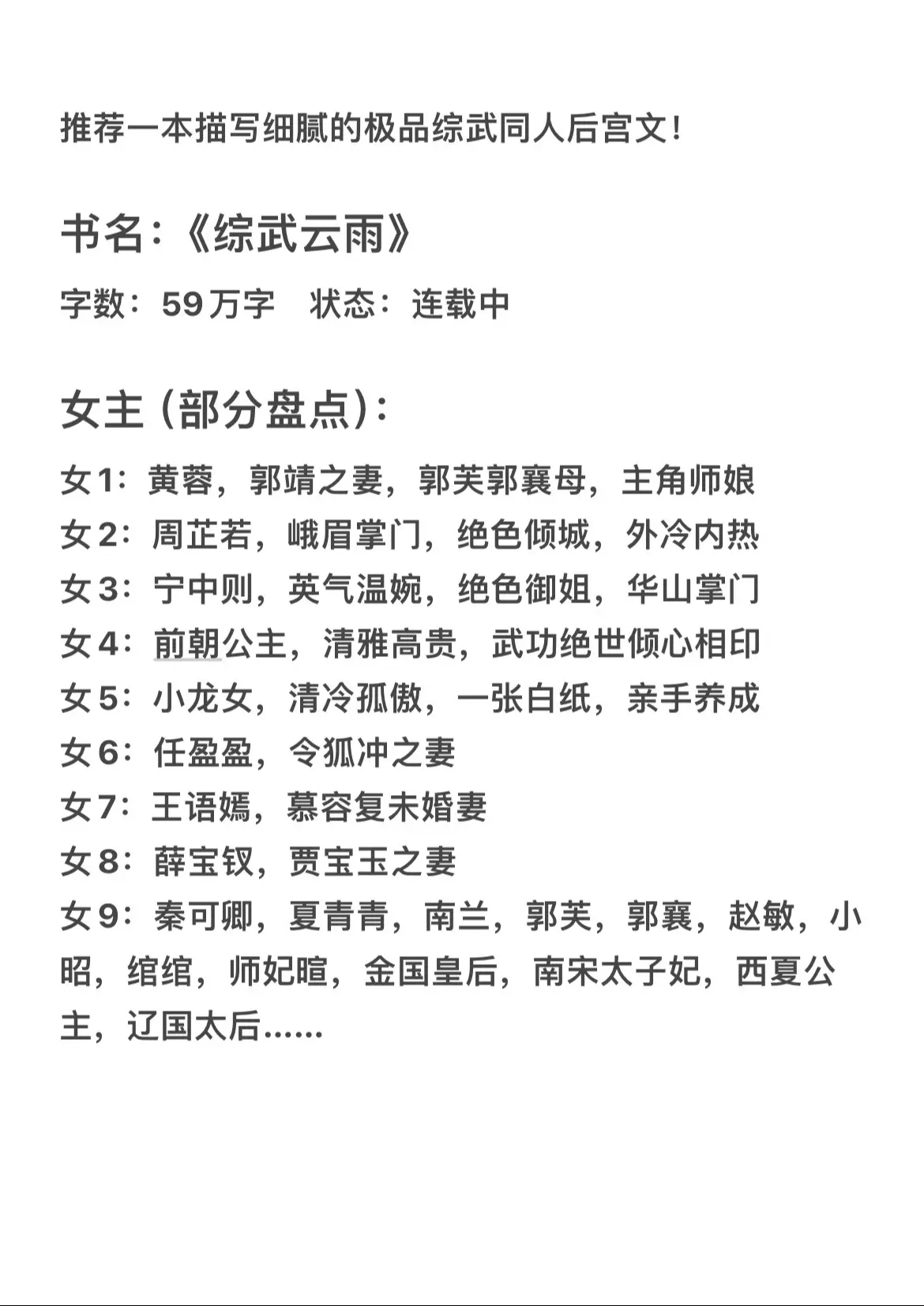 推荐一本描写细腻的极品综武同人后宫文！

书名：《综武云雨》

字数：59万字　状态：连载中

女主（部分盘点）：

女1：黄蓉，郭靖之妻，郭芙郭襄母，主角师娘
女2：周芷若，峨眉掌门，绝色倾城，外冷内热
女3：宁中则，英气温婉，绝色御姐，华山掌门
女4：前朝公主，清雅高贵，武功绝世倾心相印
女5：小龙女，清冷孤傲，一张白纸，亲手养成
女6：任盈盈，令狐冲之妻
女7：王语嫣，慕容复未婚妻
女8：薛宝钗，贾宝玉之妻
女9：秦可卿，夏青青，南兰，郭芙，郭襄，赵敏，小昭，绾绾，师妃暄，金国皇后，南宋太子妃，西夏公主，辽国太后......